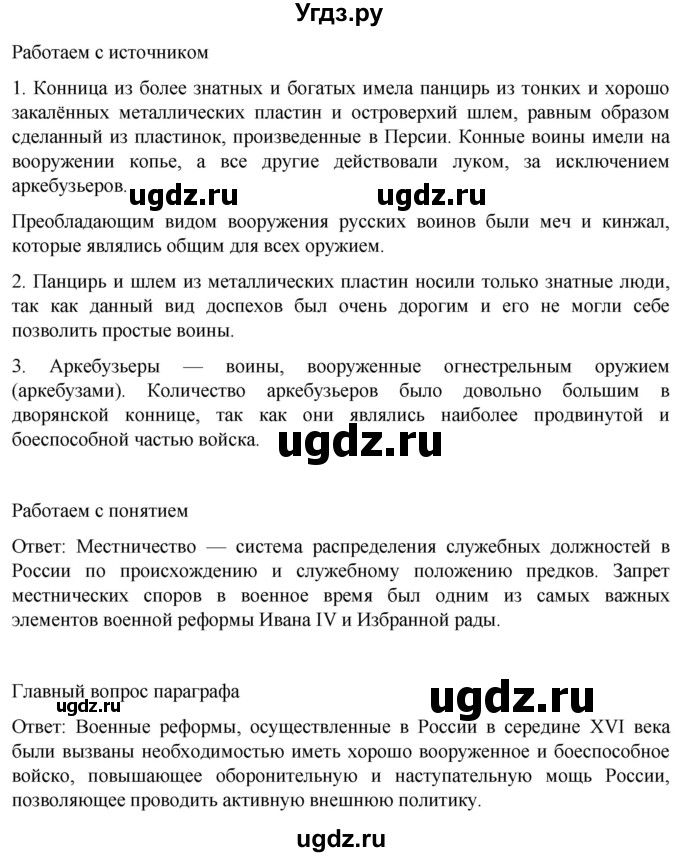 Угдз.ру

Работаем с источником

1. Конница из более знатных и богатых имела панцирь из тонких и хорошо закалённых металлических пластин и островерхий шлем, равным образом сделанный из пластинок, произведенные в Персии. Конные воины имели на вооружении копье, а все другие действовали луком, за исключением аркебузьеров. ugdz.ru ugdz.ru

Преобладающим видом вооружения русских воинов были меч и кинжал, которые являлись общим для всех оружием.

2. Панцирь и шлем из металлических пластин носили только знатные люди, так как данный вид доспехов был очень дорогим и его не могли себе позволить простые воины.

3. Аркебузьеры — воины, вооруженные огнестрельным оружием (аркебузами). Количество аркебузьеров было довольно большим в дворянской коннице, так как они являлись наиболее продвинутой и боеспособной частью войска. ugdz.ru

Работаем с понятием

Ответ: Местничество — система распределения служебных должностей в России по происхождению и служебному положению предков. Запрет местнических споров в военное время был одним из самых важных элементов военной реформы Ивана IV и Избранной рады.

Главный вопрос параграфа ugdz.ru
ugdz.ru
Ответ: Военные реформы, осуществленные в России в середине XVI века были вызваны необходимостью иметь хорошо вооруженное и боеспособное войско, повышающее оборонительную и наступательную мощь России, позволяющее проводить активную внешнюю политику.

ugdz.ru